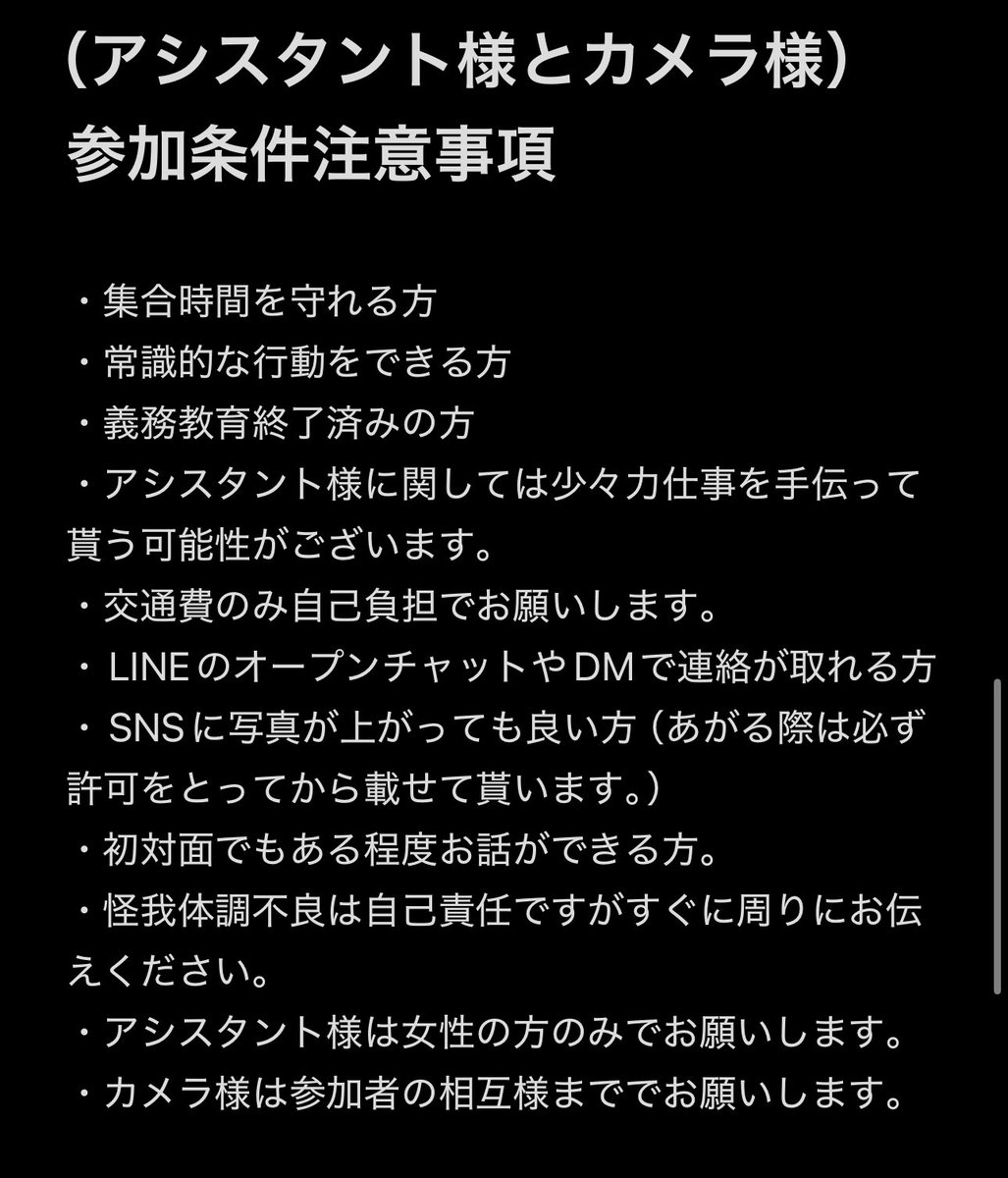 (アシスタント様とカメラ様)
参加条件注意事項

・集合時間を守れる方
・常識的な行動をできる方
・義務教育終了済みの方
・アシスタント様に関しては少々力仕事を手伝って貰う可能性がございます。
・交通費のみ自己負担でお願いします。
・LINEのオープンチャットやDMで連絡が取れる方
・SNSに写真が上がっても良い方(あがる際は必ず許可をとってから載せて貰います。)
・初対面でもある程度お話ができる方。
・怪我体調不良は自己責任ですがすぐに周りにお伝えください。
・アシスタント様は女性の方のみでお願いします。
・カメラ様は参加者の相互様まででお願いします。